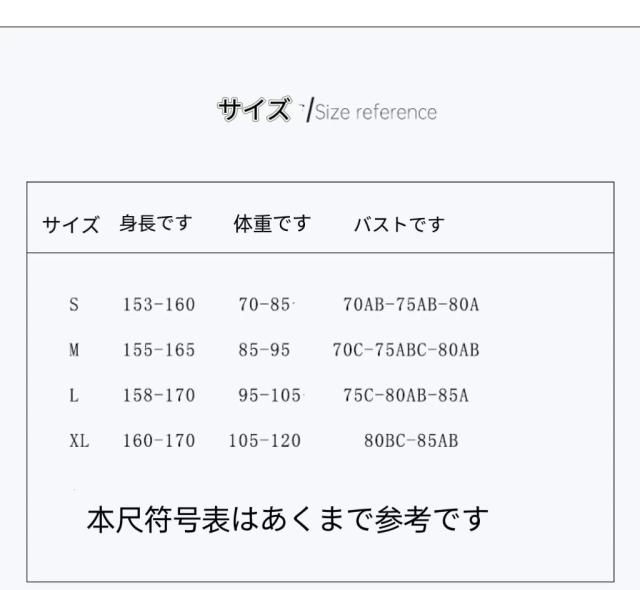 サイズ /Size reference

| サイズ | 身長です | 体重です | バストです |
|---|---|---|---|
| S | 153-160 | 70-85 | 70AB-75AB-80A |
| M | 155-165 | 85-95 | 70C-75ABC-80AB |
| L | 158-170 | 95-105 | 75C-80AB-85A |
| XL | 160-170 | 105-120 | 80BC-85AB |

本尺符号表はあくまで参考です